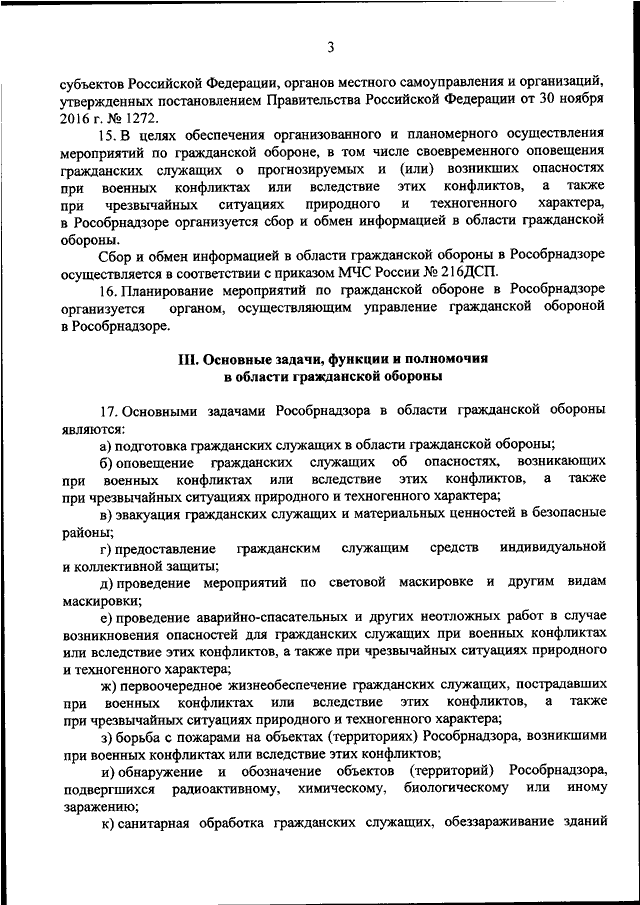 3

субъектов Российской Федерации, органов местного самоуправления и организаций, утвержденных постановлением Правительства Российской Федерации от 30 ноября 2016 г. № 1272.

15. В целях обеспечения организованного и планомерного осуществления мероприятий по гражданской обороне, в том числе своевременного оповещения гражданских служащих о прогнозируемых и (или) возникших опасностях при военных конфликтах или вследствие этих конфликтов, а также при чрезвычайных ситуациях природного и техногенного характера, в Рособрнадзоре организуется сбор и обмен информацией в области гражданской обороны.

Сбор и обмен информацией в области гражданской обороны в Рособрнадзоре осуществляется в соответствии с приказом МЧС России № 216ДСП.

16. Планирование мероприятий по гражданской обороне в Рособрнадзоре организуется органом, осуществляющим управление гражданской обороной в Рособрнадзоре.

III. Основные задачи, функции и полномочия в области гражданской обороны

17. Основными задачами Рособрнадзора в области гражданской обороны являются:

а) подготовка гражданских служащих в области гражданской обороны;

б) оповещение гражданских служащих об опасностях, возникающих при военных конфликтах или вследствие этих конфликтов, а также при чрезвычайных ситуациях природного и техногенного характера;

в) эвакуация гражданских служащих и материальных ценностей в безопасные районы;

г) предоставление гражданским служащим средств индивидуальной и коллективной защиты;

д) проведение мероприятий по световой маскировке и другим видам маскировки;

е) проведение аварийно-спасательных и других неотложных работ в случае возникновения опасностей для гражданских служащих при военных конфликтах или вследствие этих конфликтов, а также при чрезвычайных ситуациях природного и техногенного характера;

ж) первоочередное жизнеобеспечение гражданских служащих, пострадавших при военных конфликтах или вследствие этих конфликтов, а также при чрезвычайных ситуациях природного и техногенного характера;

з) борьба с пожарами на объектах (территориях) Рособрнадзора, возникшими при военных конфликтах или вследствие этих конфликтов;

и) обнаружение и обозначение объектов (территорий) Рособрнадзора, подвергшихся радиоактивному, химическому, биологическому или иному заражению;

к) санитарная обработка гражданских служащих, обеззараживание зданий